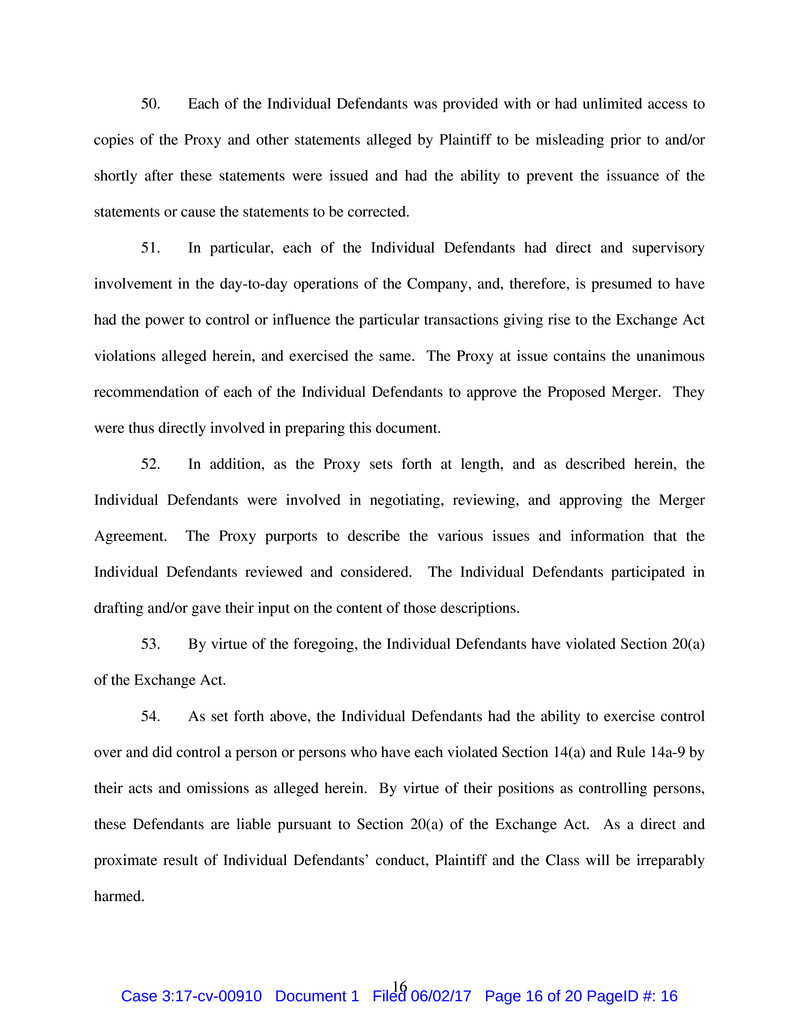 50. Each of the Individual Defendants was provided with or had unlimited access to copies of the Proxy and other statements alleged by Plaintiff to be misleading prior to and/or shortly after these statements were issued and had the ability to prevent the issuance of the statements or cause the statements to be corrected.

51. In particular, each of the Individual Defendants had direct and supervisory involvement in the day-to-day operations of the Company, and, therefore, is presumed to have had the power to control or influence the particular transactions giving rise to the Exchange Act violations alleged herein, and exercised the same. The Proxy at issue contains the unanimous recommendation of each of the Individual Defendants to approve the Proposed Merger. They were thus directly involved in preparing this document.

52. In addition, as the Proxy sets forth at length, and as described herein, the Individual Defendants were involved in negotiating, reviewing, and approving the Merger Agreement. The Proxy purports to describe the various issues and information that the Individual Defendants reviewed and considered. The Individual Defendants participated in drafting and/or gave their input on the content of those descriptions.

53. By virtue of the foregoing, the Individual Defendants have violated Section 20(a) of the Exchange Act.

54. As set forth above, the Individual Defendants had the ability to exercise control over and did control a person or persons who have each violated Section 14(a) and Rule 14a-9 by their acts and omissions as alleged herein. By virtue of their positions as controlling persons, these Defendants are liable pursuant to Section 20(a) of the Exchange Act. As a direct and proximate result of Individual Defendants' conduct, Plaintiff and the Class will be irreparably harmed.

16

Case 3:17-cv-00910 Document 1 Filed 06/02/17 Page 16 of 20 PageID #: 16